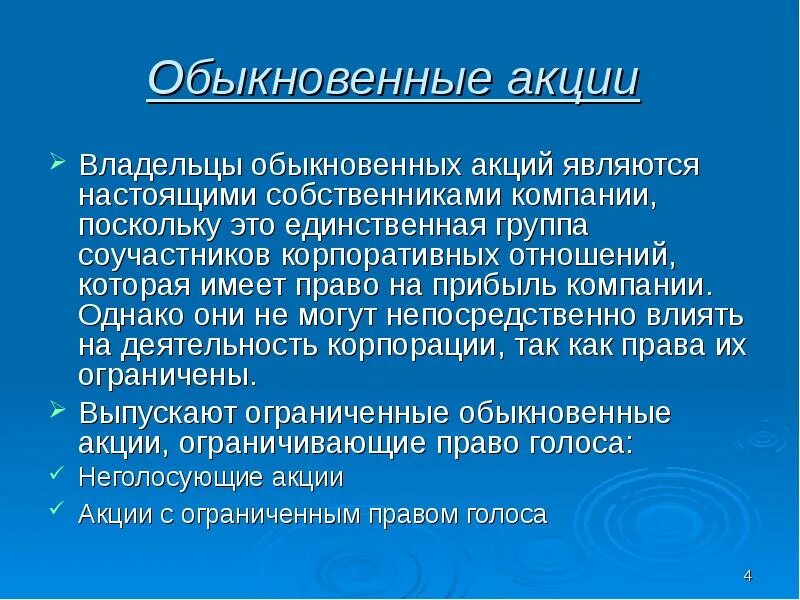 Обыкновенные акции

Владельцы обыкновенных акций являются настоящими собственниками компании, поскольку это единственная группа соучастников корпоративных отношений, которая имеет право на прибыль компании. Однако они не могут непосредственно влиять на деятельность корпорации, так как права их ограничены.

Выпускают ограниченные обыкновенные акции, ограничивающие право голоса:

Неголосующие акции

Акции с ограниченным правом голоса

4